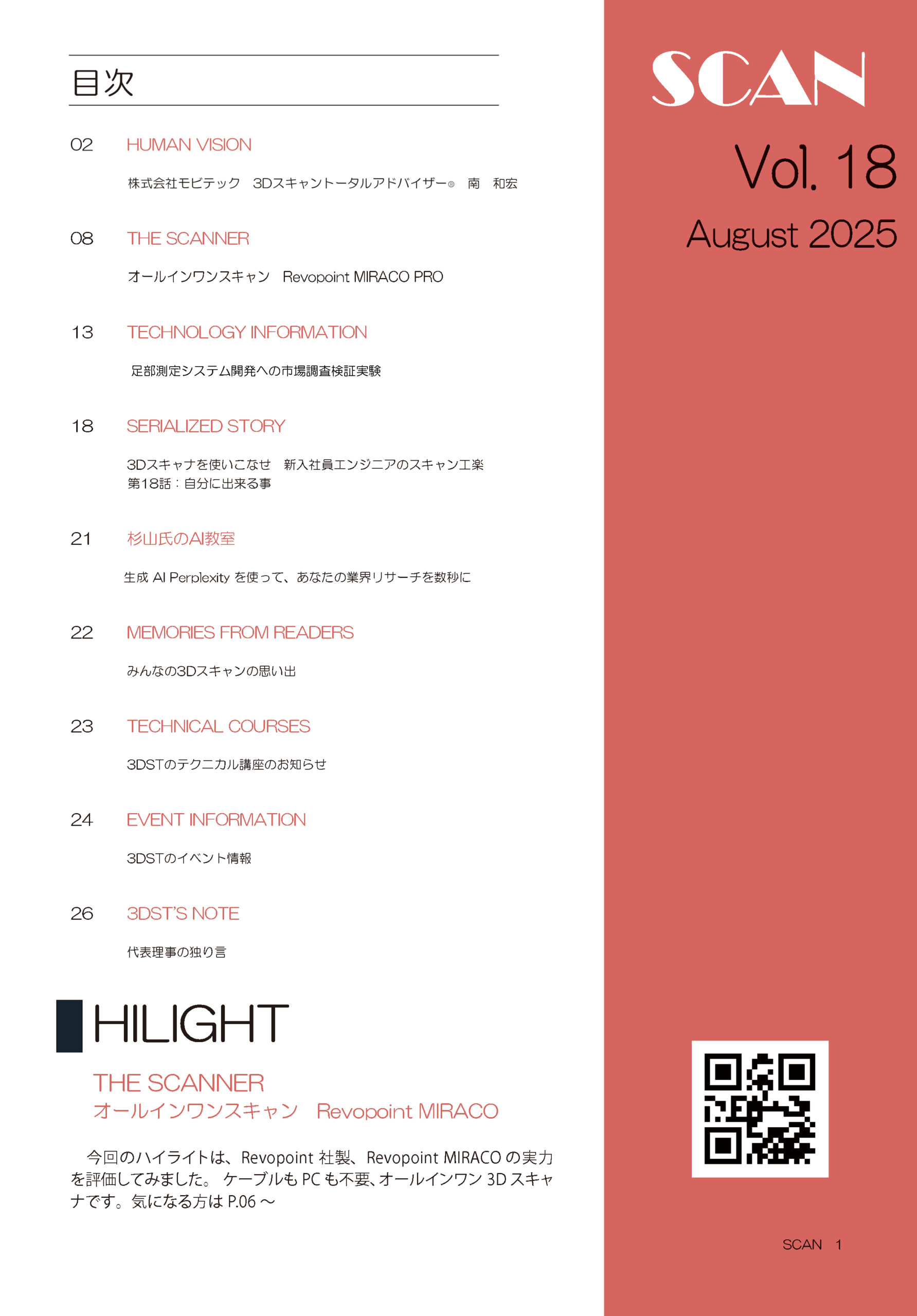 目次

02 HUMAN VISION

株式会社モビテック　3Dスキャントータルアドバイザー® 南　和宏

08 THE SCANNER

オールインワンスキャン　Revopoint MIRACO PRO

13 TECHNOLOGY INFORMATION

足部測定システム開発への市場調査検証実験

18 SERIALIZED STORY

3Dスキャナを使いこなせ　新入社員エンジニアのスキャン工楽
第18話：自分に出来る事

21 杉山氏のAI教室

生成 AI Perplexity を使って、あなたの業界リサーチを数秒に

22 MEMORIES FROM READERS

みんなの3Dスキャンの思い出

23 TECHNICAL COURSES

3DSTのテクニカル講座のお知らせ

24 EVENT INFORMATION

3DSTのイベント情報

26 3DST'S NOTE

代表理事の独り言

HILIGHT

THE SCANNER
オールインワンスキャン　Revopoint MIRACO

今回のハイライトは、Revopoint 社製、Revopoint MIRACO の実力を評価してみました。 ケーブルも PC も不要、オールインワン 3D スキャナです。気になる方は P.06 ～

SCAN

Vol. 18

August 2025

SCAN 1